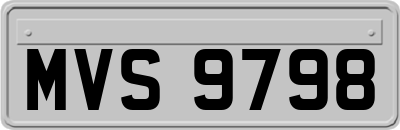 MVS 9798